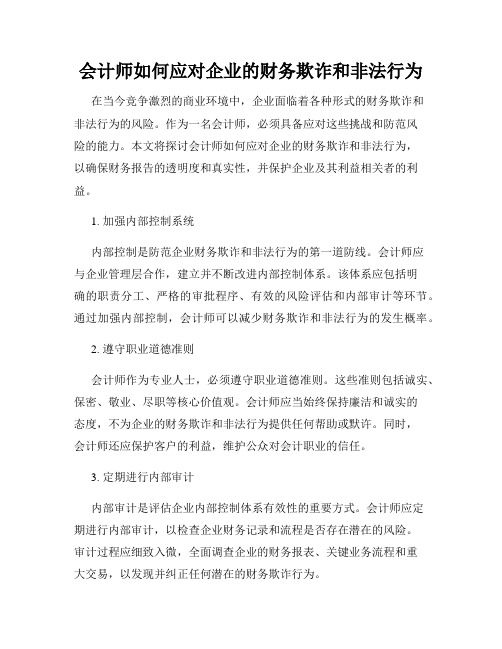 会计师如何应对企业的财务欺诈和非法行为

在当今竞争激烈的商业环境中，企业面临着各种形式的财务欺诈和非法行为的风险。作为一名会计师，必须具备应对这些挑战和防范风险的能力。本文将探讨会计师如何应对企业的财务欺诈和非法行为，以确保财务报告的透明度和真实性，并保护企业及其利益相关者的利益。

1. 加强内部控制系统

内部控制是防范企业财务欺诈和非法行为的第一道防线。会计师应与企业管理层合作，建立并不断改进内部控制体系。该体系应包括明确的职责分工、严格的审批程序、有效的风险评估和内部审计等环节。通过加强内部控制，会计师可以减少财务欺诈和非法行为的发生概率。

2. 遵守职业道德准则

会计师作为专业人士，必须遵守职业道德准则。这些准则包括诚实、保密、敬业、尽职等核心价值观。会计师应当始终保持廉洁和诚实的态度，不为企业的财务欺诈和非法行为提供任何帮助或默许。同时，会计师还应保护客户的利益，维护公众对会计职业的信任。

3. 定期进行内部审计

内部审计是评估企业内部控制体系有效性的重要方式。会计师应定期进行内部审计，以检查企业财务记录和流程是否存在潜在的风险。审计过程应细致入微，全面调查企业的财务报表、关键业务流程和重大交易，以发现并纠正任何潜在的财务欺诈行为。